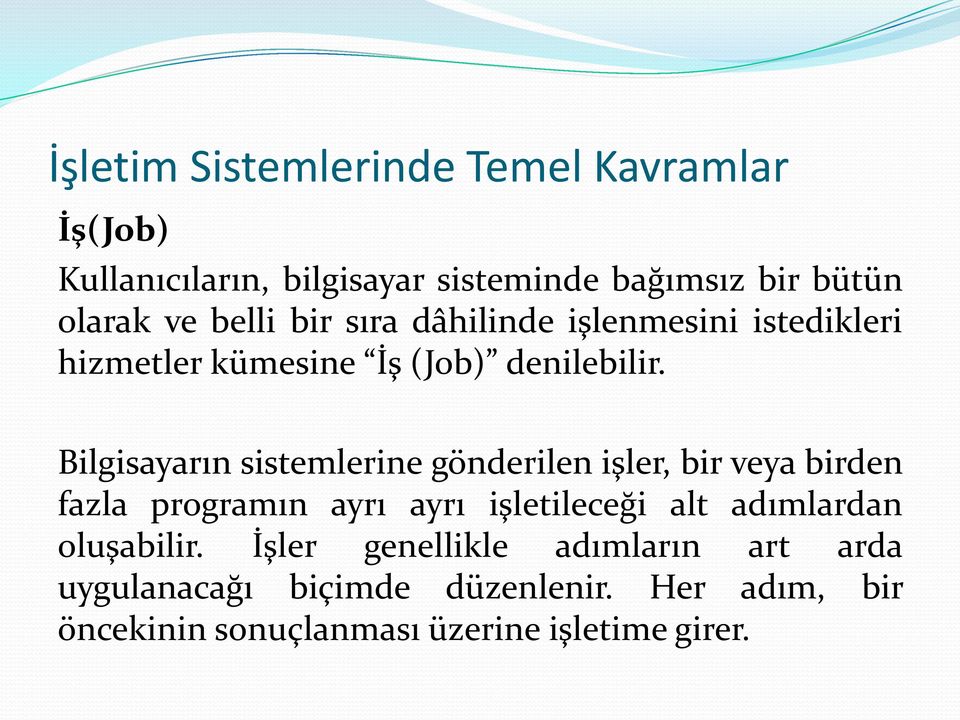 İşletim Sistemlerinde Temel Kavramlar

İş(Job)

Kullanıcıların, bilgisayar sisteminde bağımsız bir bütün olarak ve belli bir sıra dâhilinde işlenmesini istedikleri hizmetler kümesine “İş (Job)” denilebilir.

Bilgisayarın sistemlerine gönderilen işler, bir veya birden fazla programın ayrı ayrı işletileceği alt adımlardan oluşabilir. İşler genellikle adımların art arda uygulanacağı biçimde düzenlenir. Her adım, bir öncekinin sonuçlanması üzerine işletime girer.